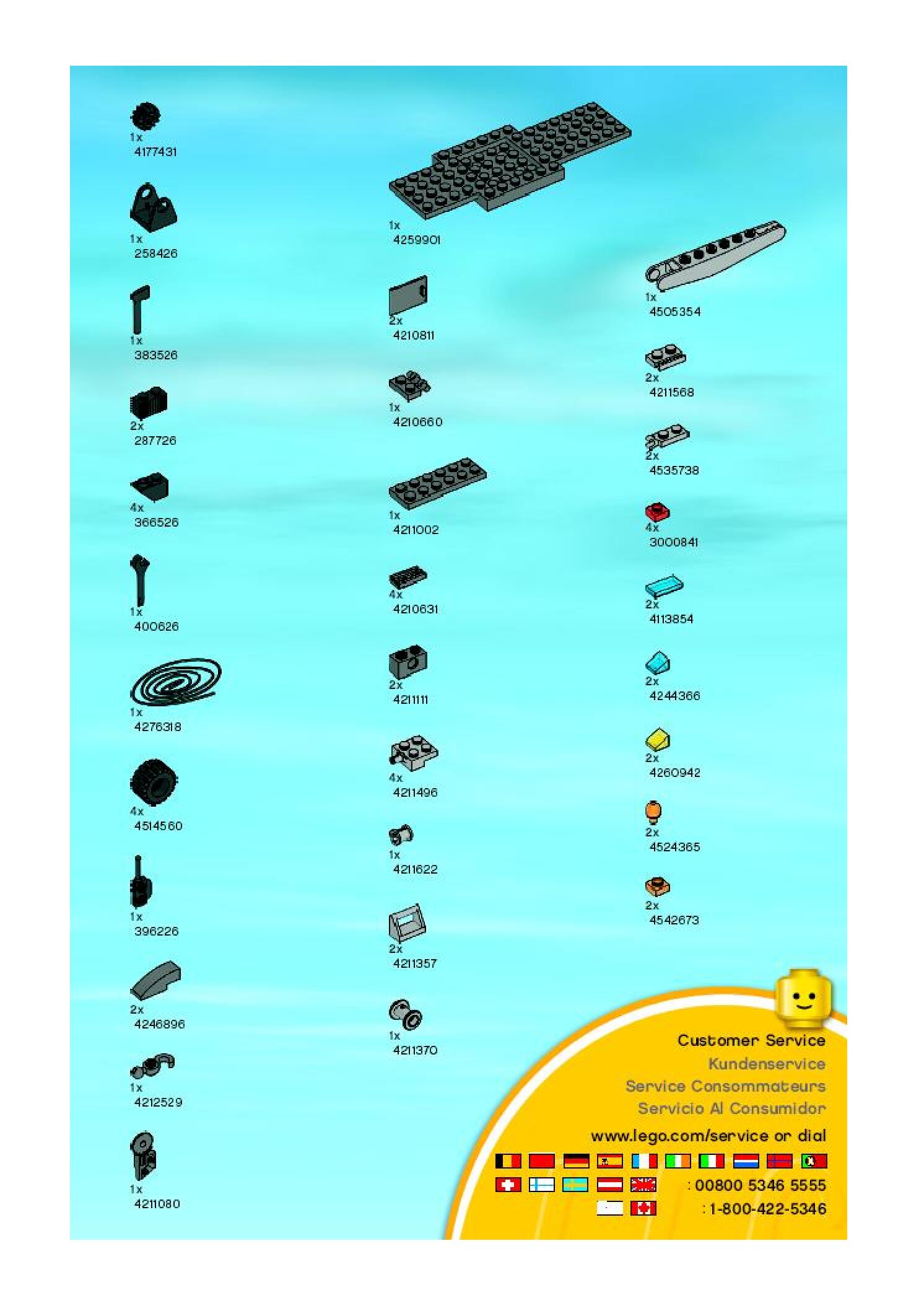 1x
4177431

1x
258426

1x
383526

2x
287726

4x
366526

1x
400626

1x
4276318

4x
4514560

1x
396226

2x
4246896

1x
4212529

1x
4211080

1x
4259901

2x
4210811

1x
4210660

1x
4211002

4x
4210631

2x
4211111

4x
4211496

1x
4211622

2x
4211357

1x
4211370

1x
4505354

2x
4211568

2x
4535738

4x
3000841

2x
4113854

2x
4244366

2x
4260942

2x
4524365

2x
4542673

Customer Service
Kundenservice
Service Consommateurs
Servicio Al Consumidor
www.lego.com/service or dial
: 00800 5346 5555
: 1-800-422-5346